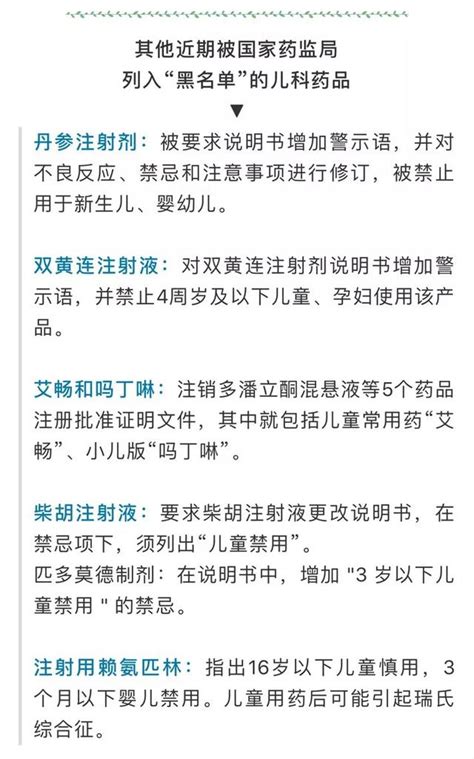 其他近期被国家药监局
列入“黑名单”的儿科药品
▼

丹参注射剂：被要求说明书增加警示语，并对不良反应、禁忌和注意事项进行修订，被禁止用于新生儿、婴幼儿。

双黄连注射液：对双黄连注射剂说明书增加警示语，并禁止4周岁及以下儿童、孕妇使用该产品。

艾畅和吗丁啉：注销多潘立酮混悬液等5个药品注册批准证明文件，其中就包括儿童常用药“艾畅”、小儿版“吗丁啉”。

柴胡注射液：要求柴胡注射液更改说明书，在禁忌项下，须列出“儿童禁用”。
匹多莫德制剂：在说明书中，增加 "3 岁以下儿童禁用 " 的禁忌。

注射用赖氨匹林：指出16岁以下儿童慎用，3个月以下婴儿禁用。儿童用药后可能引起瑞氏综合征。